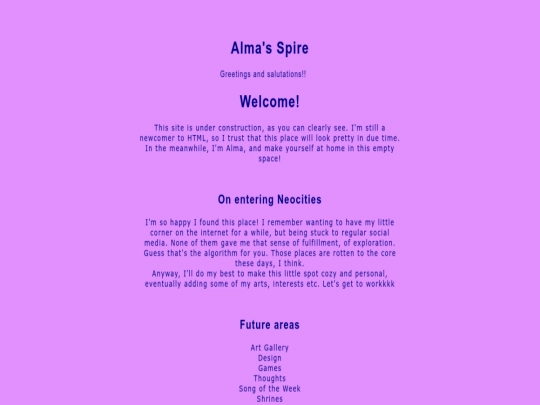 Alma's Spire

Greetings and salutations!!

Welcome!

This site is under construction, as you can clearly see. I'm still a newcomer to HTML, so I trust that this place will look pretty in due time. In the meanwhile, I'm Alma, and make yourself at home in this empty space!

On entering Neocities

I'm so happy I found this place! I remember wanting to have my little corner on the internet for a while, but being stuck to regular social media. None of them gave me that sense of fulfillment, of exploration. Guess that's the algorithm for you. Those places are rotten to the core these days, I think.
Anyway, I'll do my best to make this little spot cozy and personal, eventually adding some of my arts, interests etc. Let's get to workkkk

Future areas

Art Gallery
Design
Games
Thoughts
Song of the Week
Shrines